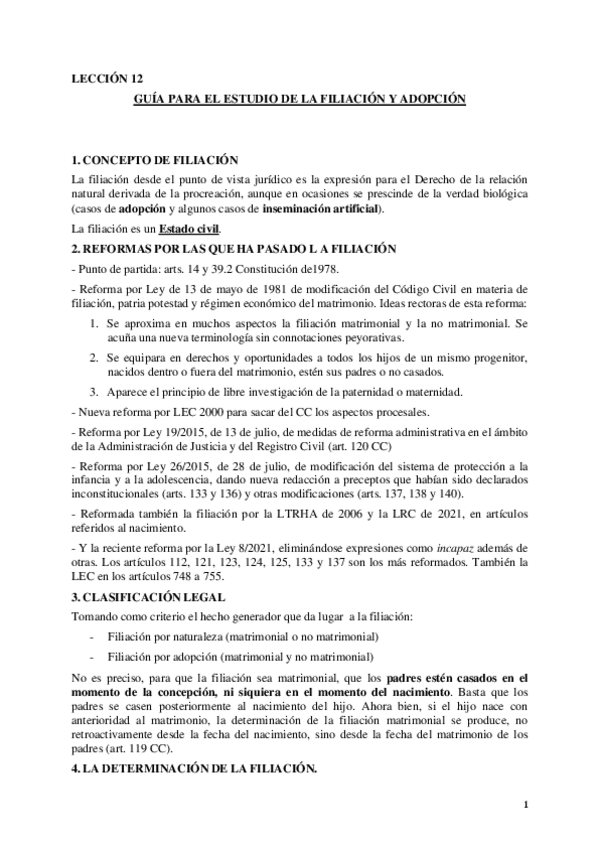 LECCIÓN 12

GUÍA PARA EL ESTUDIO DE LA FILIACIÓN Y ADOPCIÓN

1. CONCEPTO DE FILIACIÓN

La filiación desde el punto de vista jurídico es la expresión para el Derecho de la relación natural derivada de la procreación, aunque en ocasiones se prescinde de la verdad biológica (casos de adopción y algunos casos de inseminación artificial).

La filiación es un Estado civil.

2. REFORMAS POR LAS QUE HA PASADO L A FILIACIÓN

- Punto de partida: arts. 14 y 39.2 Constitución de1978.

- Reforma por Ley de 13 de mayo de 1981 de modificación del Código Civil en materia de filiación, patria potestad y régimen económico del matrimonio. Ideas rectoras de esta reforma:

1. Se aproxima en muchos aspectos la filiación matrimonial y la no matrimonial. Se acuña una nueva terminología sin connotaciones peyorativas.

2. Se equipara en derechos y oportunidades a todos los hijos de un mismo progenitor, nacidos dentro o fuera del matrimonio, estén sus padres o no casados.

3. Aparece el principio de libre investigación de la paternidad o maternidad.

- Nueva reforma por LEC 2000 para sacar del CC los aspectos procesales.

- Reforma por Ley 19/2015, de 13 de julio, de medidas de reforma administrativa en el ámbito de la Administración de Justicia y del Registro Civil (art. 120 CC)

- Reforma por Ley 26/2015, de 28 de julio, de modificación del sistema de protección a la infancia y a la adolescencia, dando nueva redacción a preceptos que habían sido declarados inconstitucionales (arts. 133 y 136) y otras modificaciones (arts. 137, 138 y 140).

- Reformada también la filiación por la LTRHA de 2006 y la LRC de 2021, en artículos referidos al nacimiento.

- Y la reciente reforma por la Ley 8/2021, eliminándose expresiones como incapaz además de otras. Los artículos 112, 121, 123, 124, 125, 133 y 137 son los más reformados. También la LEC en los artículos 748 a 755.

3. CLASIFICACIÓN LEGAL

Tomando como criterio el hecho generador que da lugar a la filiación:

- Filiación por naturaleza (matrimonial o no matrimonial)

- Filiación por adopción (matrimonial y no matrimonial)

No es preciso, para que la filiación sea matrimonial, que los padres estén casados en el momento de la concepción, ni siquiera en el momento del nacimiento. Basta que los padres se casen posteriormente al nacimiento del hijo. Ahora bien, si el hijo nace con anterioridad al matrimonio, la determinación de la filiación matrimonial se produce, no retroactivamente desde la fecha del nacimiento, sino desde la fecha del matrimonio de los padres (art. 119 CC).

4. LA DETERMINACIÓN DE LA FILIACIÓN.

1